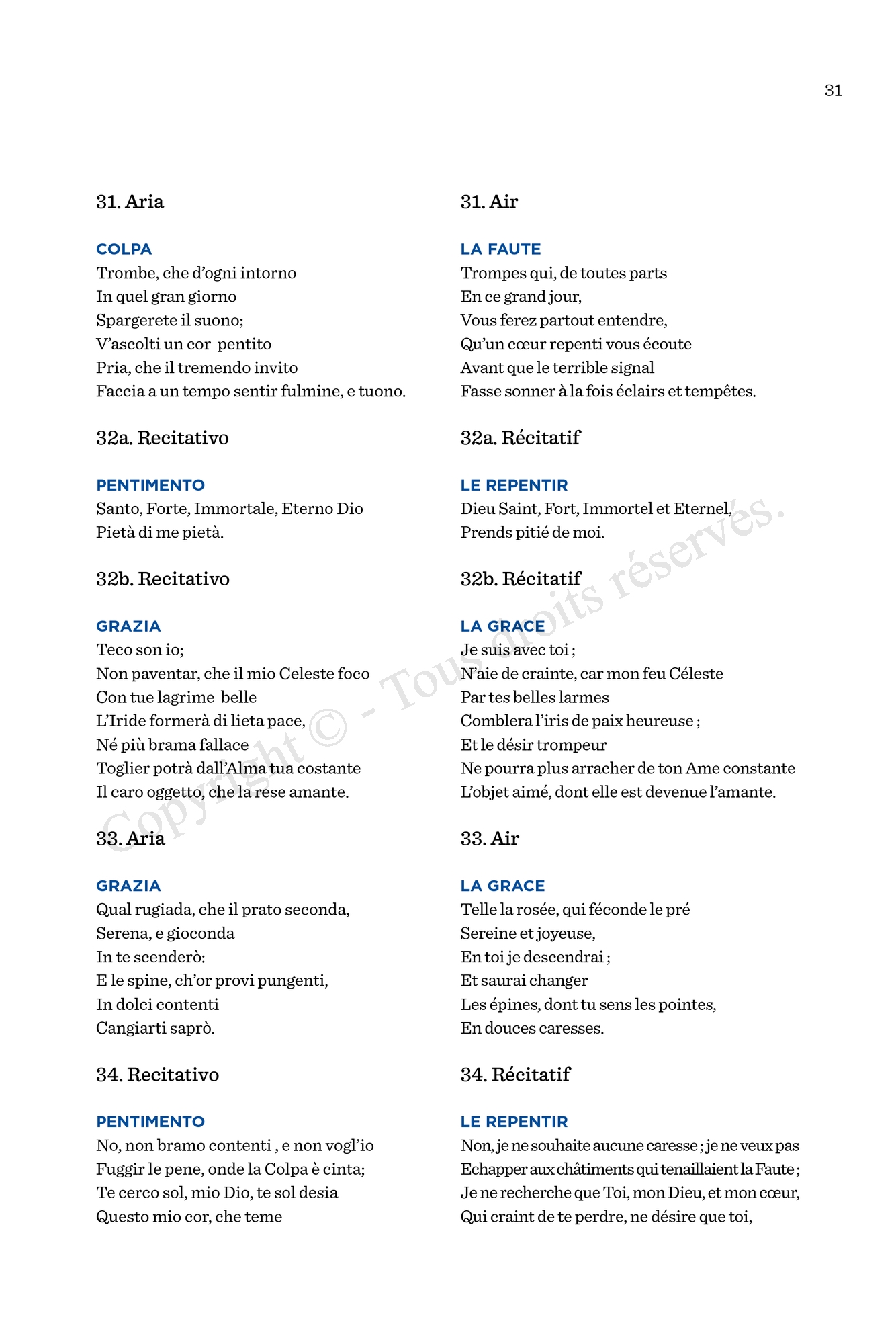 31

31. Aria

COLPA
Trombe, che d'ogni intorno
In quel gran giorno
Spargerete il suono;
V'ascolti un cor pentito
Pria, che il tremendo invito
Faccia a un tempo sentir fulmine, e tuono.

32a. Recitativo

PENTIMENTO
Santo, Forte, Immortale, Eterno Dio
Pietà di me pietà.

32b. Recitativo

GRAZIA
Teco son io;
Non paventar, che il mio Celeste foco
Con tue lagrime belle
L'Iride formerà di lieta pace,
Né più brama fallace
Toglier potrà dall'Alma tua costante
Il caro oggetto, che la rese amante.

33. Aria

GRAZIA
Qual rugiada, che il prato seconda,
Serena, e gioconda
In te scenderò:
E le spine, ch'or provi pungenti,
In dolci contenti
Cangiarti saprò.

34. Recitativo

PENTIMENTO
No, non bramo contenti , e non vogl'io
Fuggir le pene, onde la Colpa è cinta;
Te cerco sol, mio Dio, te sol desia
Questo mio cor, che teme

31. Air

LA FAUTE
Trompes qui, de toutes parts
En ce grand jour,
Vous ferez partout entendre,
Qu'un cœur repenti vous écoute
Avant que le terrible signal
Fasse sonner à la fois éclairs et tempêtes.

32a. Récitatif

LE REPENTIR
Dieu Saint, Fort, Immortel et Eternel,
Prends pitié de moi.

32b. Récitatif

LA GRACE
Je suis avec toi ;
N'aie de crainte, car mon feu Céleste
Par tes belles larmes
Comblera l'iris de paix heureuse ;
Et le désir trompeur
Ne pourra plus arracher de ton Ame constante
L'objet aimé, dont elle est devenue l'amante.

33. Air

LA GRACE
Telle la rosée, qui féconde le pré
Sereine et joyeuse,
En toi je descendrai ;
Et saurai changer
Les épines, dont tu sens les pointes,
En douces caresses.

34. Récitatif

LE REPENTIR
Non, je ne souhaite aucune caresse ; je ne veux pas
Echapper aux châtiments qui tenaillaient la Faute ;
Je ne recherche que Toi, mon Dieu, et mon cœur,
Qui craint de te perdre, ne désire que toi,

Copyright © - Tous droits réservés.